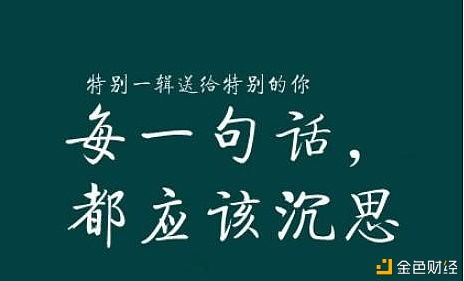 特别一辑送给特别的你

每一句话，
都应该沉思

金色财经